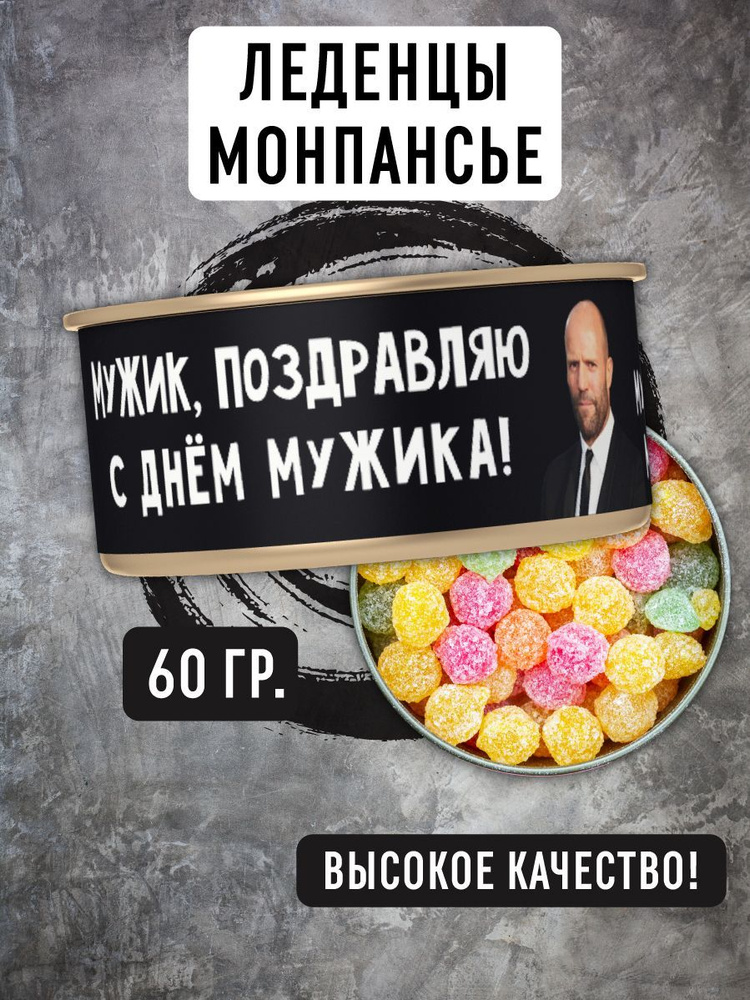 ЛЕДЕНЦЫ МОНПАНСЬЕ

МУЖИК, ПОЗДРАВЛЯЮ С ДНЁМ МУЖИКА!

60 ГР.

ВЫСОКОЕ КАЧЕСТВО!